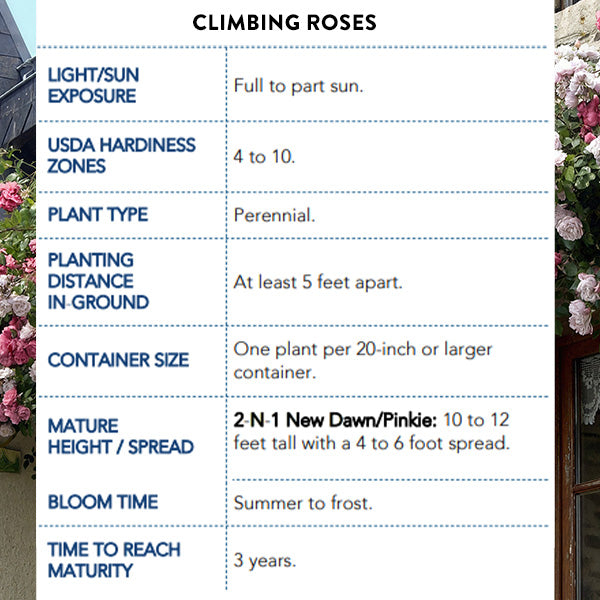 CLIMBING ROSES

| | |
|---|---|
| LIGHT/SUN EXPOSURE | Full to part sun. |
| USDA HARDINESS ZONES | 4 to 10. |
| PLANT TYPE | Perennial. |
| PLANTING DISTANCE IN-GROUND | At least 5 feet apart. |
| CONTAINER SIZE | One plant per 20-inch or larger container. |
| MATURE HEIGHT / SPREAD | **2-N-1 New Dawn/Pinkie:** 10 to 12 feet tall with a 4 to 6 foot spread. |
| BLOOM TIME | Summer to frost. |
| TIME TO REACH MATURITY | 3 years. |